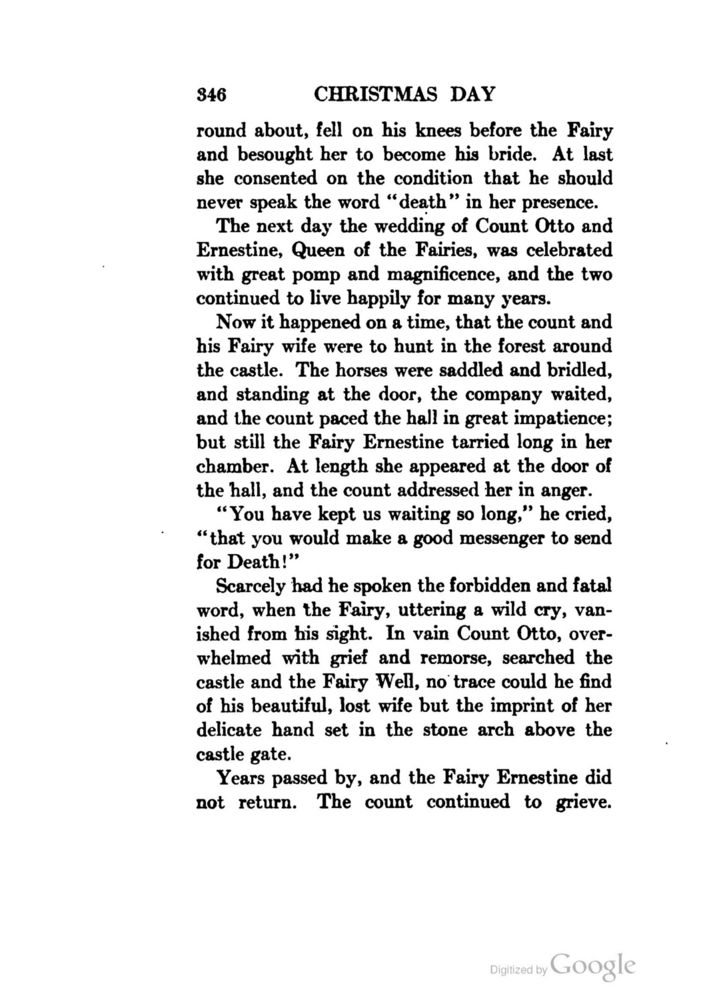 346 CHRISTMAS DAY

round about, fell on his knees before the Fairy and besought her to become his bride. At last she consented on the condition that he should never speak the word "death" in her presence.

The next day the wedding of Count Otto and Ernestine, Queen of the Fairies, was celebrated with great pomp and magnificence, and the two continued to live happily for many years.

Now it happened on a time, that the count and his Fairy wife were to hunt in the forest around the castle. The horses were saddled and bridled, and standing at the door, the company waited, and the count paced the hall in great impatience; but still the Fairy Ernestine tarried long in her chamber. At length she appeared at the door of the hall, and the count addressed her in anger.

"You have kept us waiting so long," he cried, "that you would make a good messenger to send for Death!"

Scarcely had he spoken the forbidden and fatal word, when the Fairy, uttering a wild cry, vanished from his sight. In vain Count Otto, overwhelmed with grief and remorse, searched the castle and the Fairy Well, no trace could he find of his beautiful, lost wife but the imprint of her delicate hand set in the stone arch above the castle gate.

Years passed by, and the Fairy Ernestine did not return. The count continued to grieve.

Digitized by Google